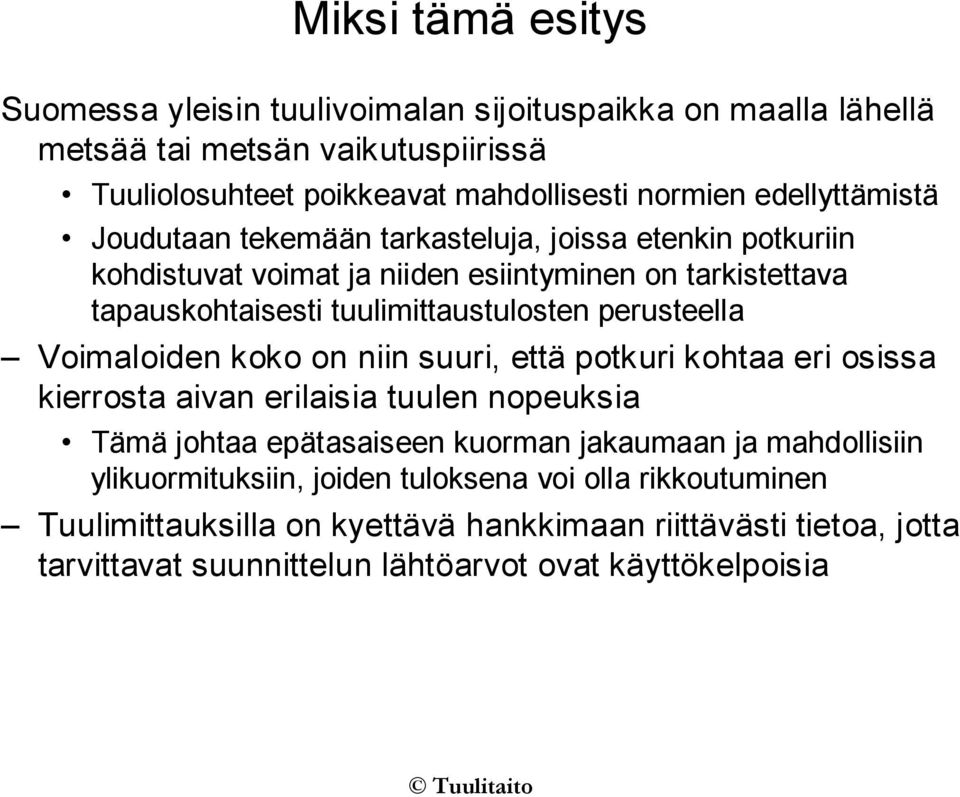 Miksi tämä esitys

Suomessa yleisin tuulivoimalan sijoituspaikka on maalla lähellä metsää tai metsän vaikutuspiirissä

• Tuuliolosuhteet poikkeavat mahdollisesti normien edellyttämistä

• Joudutaan tekemään tarkasteluja, joissa etenkin potkuriin kohdistuvat voimat ja niiden esiintyminen on tarkistettava tapauskohtaisesti tuulimittaustulosten perusteella

– Voimaloiden koko on niin suuri, että potkuri kohtaa eri osissa kierrosta aivan erilaisia tuulen nopeuksia

• Tämä johtaa epätasaiseen kuorman jakaumaan ja mahdollisiin ylikuormituksiin, joiden tuloksena voi olla rikkoutuminen

– Tuulimittauksilla on kyettävä hankkimaan riittävästi tietoa, jotta tarvittavat suunnittelun lähtöarvot ovat käyttökelpoisia

© Tuulitaito